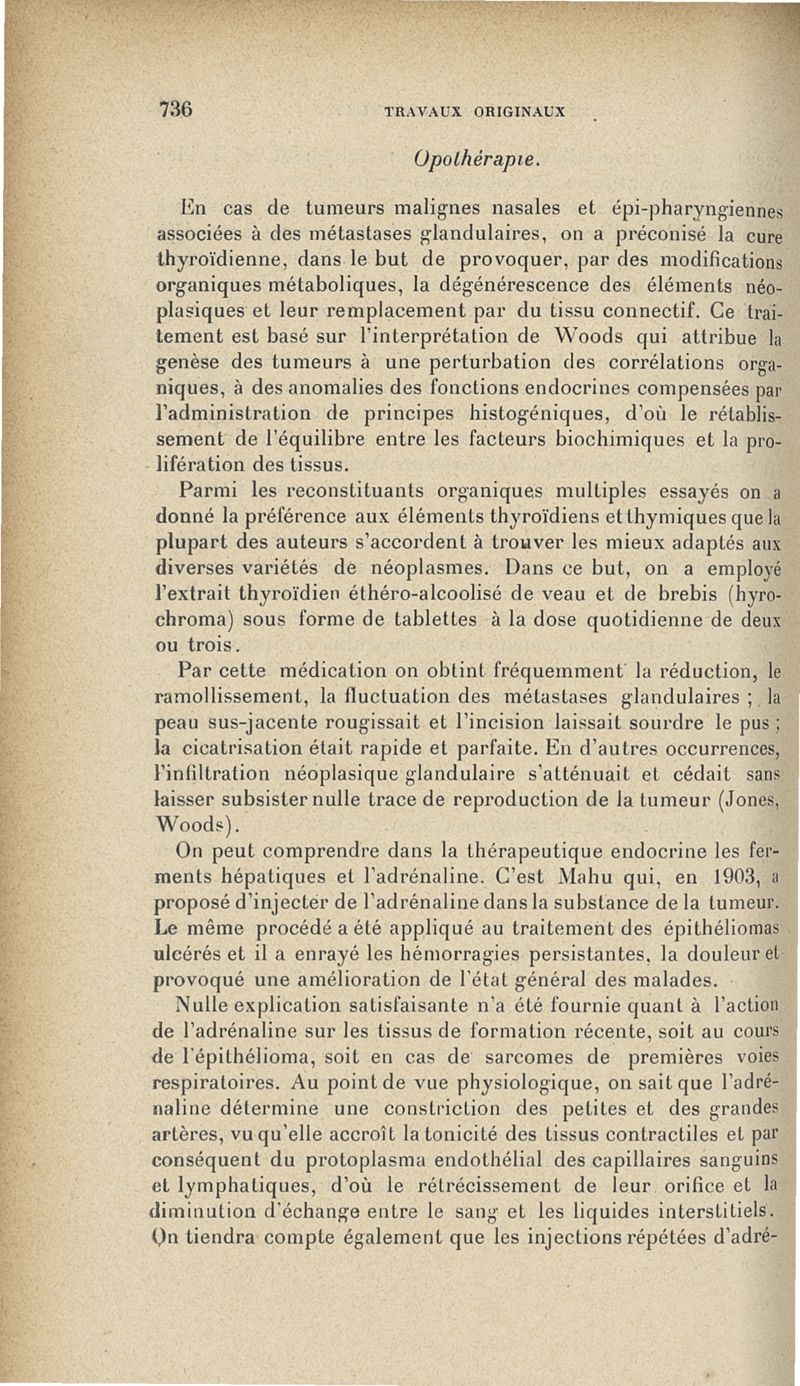 736 TRAVAUX ORIGINAUX

Opothérapie.

En cas de tumeurs malignes nasales et épi-pharyngiennes associées à des métastases glandulaires, on a préconisé la cure thyroïdienne, dans le but de provoquer, par des modifications organiques métaboliques, la dégénérescence des éléments néoplasiques et leur remplacement par du tissu connectif. Ce traitement est basé sur l'interprétation de Woods qui attribue la genèse des tumeurs à une perturbation des corrélations organiques, à des anomalies des fonctions endocrines compensées par l'administration de principes histogéniques, d'où le rétablissement de l'équilibre entre les facteurs biochimiques et la prolifération des tissus.

Parmi les reconstituants organiques multiples essayés on a donné la préférence aux éléments thyroïdiens et thymiques que la plupart des auteurs s'accordent à trouver les mieux adaptés aux diverses variétés de néoplasmes. Dans ce but, on a employé l'extrait thyroïdien éthéro-alcoolisé de veau et de brebis (hyrochroma) sous forme de tablettes à la dose quotidienne de deux ou trois.

Par cette médication on obtint fréquemment la réduction, le ramollissement, la fluctuation des métastases glandulaires ; la peau sus-jacente rougissait et l'incision laissait sourdre le pus ; la cicatrisation était rapide et parfaite. En d'autres occurrences, l'infiltration néoplasique glandulaire s'atténuait et cédait sans laisser subsister nulle trace de reproduction de la tumeur (Jones, Woods).

On peut comprendre dans la thérapeutique endocrine les ferments hépatiques et l'adrénaline. C'est Mahu qui, en 1903, a proposé d'injecter de l'adrénaline dans la substance de la tumeur. Le même procédé a été appliqué au traitement des épithéliomas ulcérés et il a enrayé les hémorragies persistantes, la douleur et provoqué une amélioration de l'état général des malades.

Nulle explication satisfaisante n'a été fournie quant à l'action de l'adrénaline sur les tissus de formation récente, soit au cours de l'épithélioma, soit en cas de sarcomes de premières voies respiratoires. Au point de vue physiologique, on sait que l'adrénaline détermine une constriction des petites et des grandes artères, vu qu'elle accroît la tonicité des tissus contractiles et par conséquent du protoplasma endothélial des capillaires sanguins et lymphatiques, d'où le rétrécissement de leur orifice et la diminution d'échange entre le sang et les liquides interstitiels. On tiendra compte également que les injections répétées d'adré-